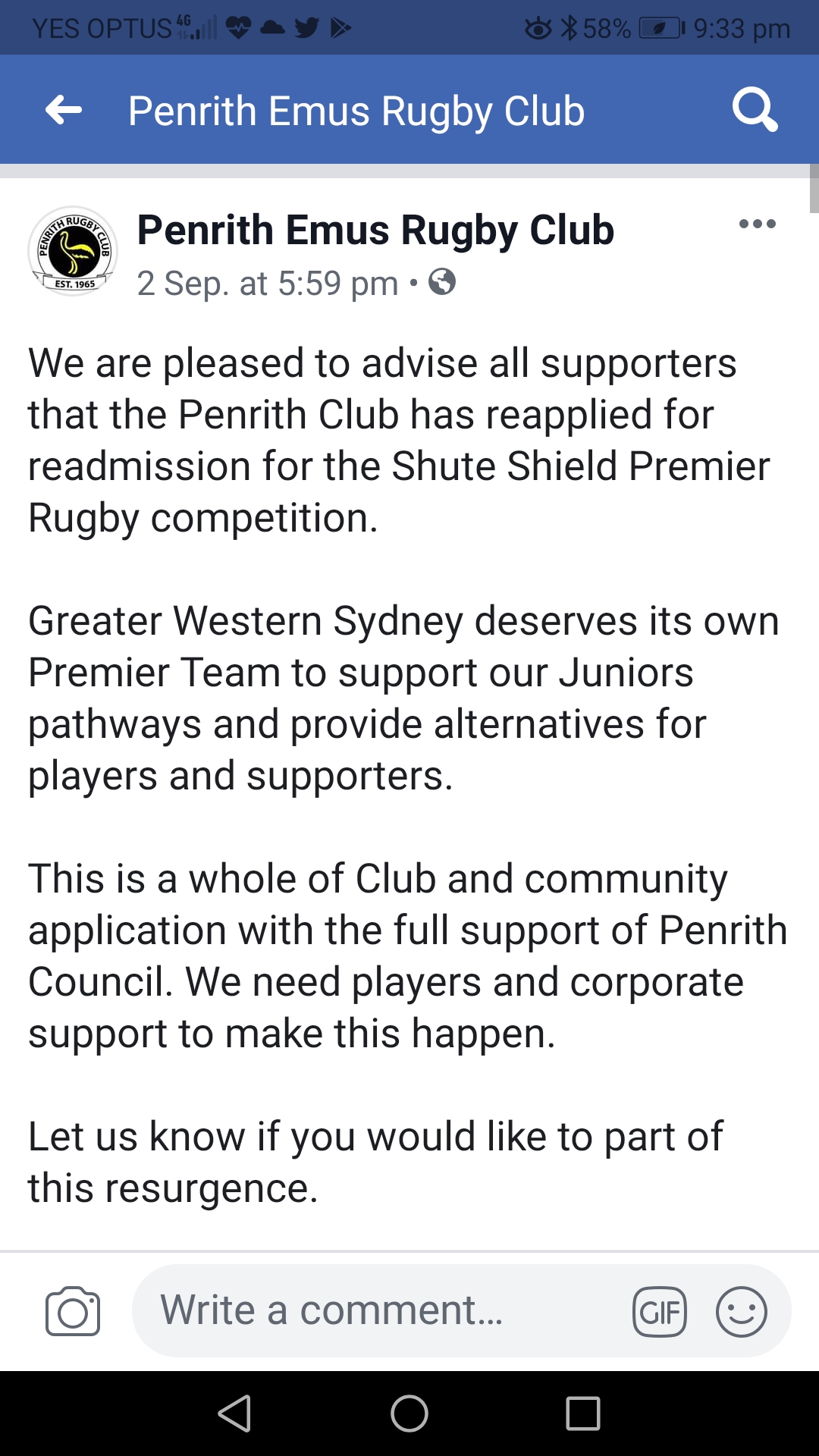 YES OPTUS 4G 58% 9:33 pm

Penrith Emus Rugby Club

PENRITH RUGBY CLUB
EST. 1965

Penrith Emus Rugby Club
2 Sep. at 5:59 pm •

We are pleased to advise all supporters that the Penrith Club has reapplied for readmission for the Shute Shield Premier Rugby competition.

Greater Western Sydney deserves its own Premier Team to support our Juniors pathways and provide alternatives for players and supporters.

This is a whole of Club and community application with the full support of Penrith Council. We need players and corporate support to make this happen.

Let us know if you would like to part of this resurgence.

Write a comment...

GIF